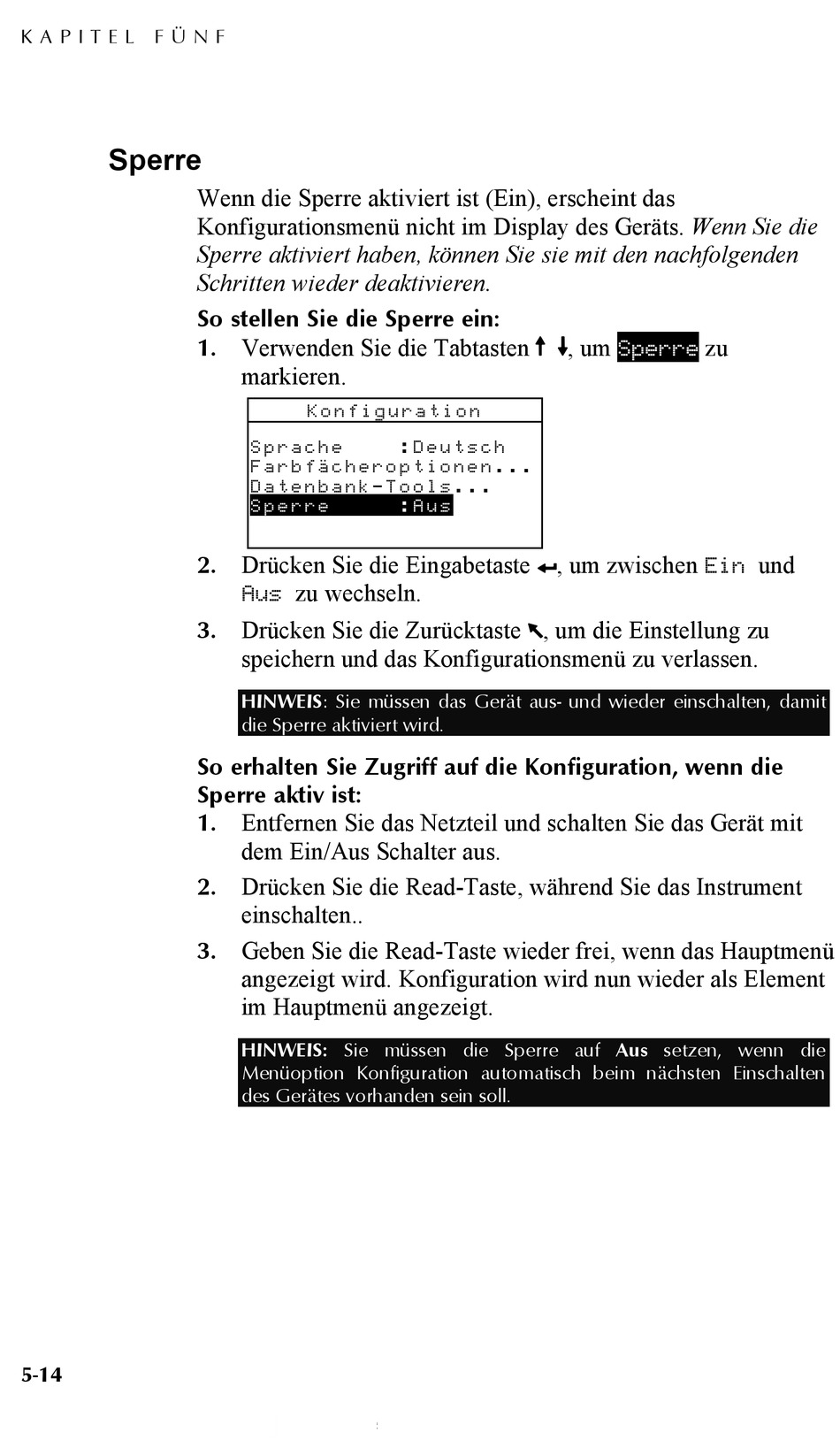 KAPITEL FÜNF

Sperre

Wenn die Sperre aktiviert ist (Ein), erscheint das Konfigurationsmenü nicht im Display des Geräts. Wenn Sie die Sperre aktiviert haben, können Sie sie mit den nachfolgenden Schritten wieder deaktivieren.

So stellen Sie die Sperre ein:

1. Verwenden Sie die Tabtasten ↑ ↓, um Sperre zu markieren.

Konfiguration

Sprache :Deutsch
Farbfächeroptionen...
Datenbank-Tools...
Sperre :Aus

2. Drücken Sie die Eingabetaste ↵, um zwischen Ein und Aus zu wechseln.

3. Drücken Sie die Zurücktaste ↖, um die Einstellung zu speichern und das Konfigurationsmenü zu verlassen.

HINWEIS: Sie müssen das Gerät aus- und wieder einschalten, damit die Sperre aktiviert wird.

So erhalten Sie Zugriff auf die Konfiguration, wenn die Sperre aktiv ist:

1. Entfernen Sie das Netzteil und schalten Sie das Gerät mit dem Ein/Aus Schalter aus.

2. Drücken Sie die Read-Taste, während Sie das Instrument einschalten..

3. Geben Sie die Read-Taste wieder frei, wenn das Hauptmenü angezeigt wird. Konfiguration wird nun wieder als Element im Hauptmenü angezeigt.

HINWEIS: Sie müssen die Sperre auf Aus setzen, wenn die Menüoption Konfiguration automatisch beim nächsten Einschalten des Gerätes vorhanden sein soll.

5-14